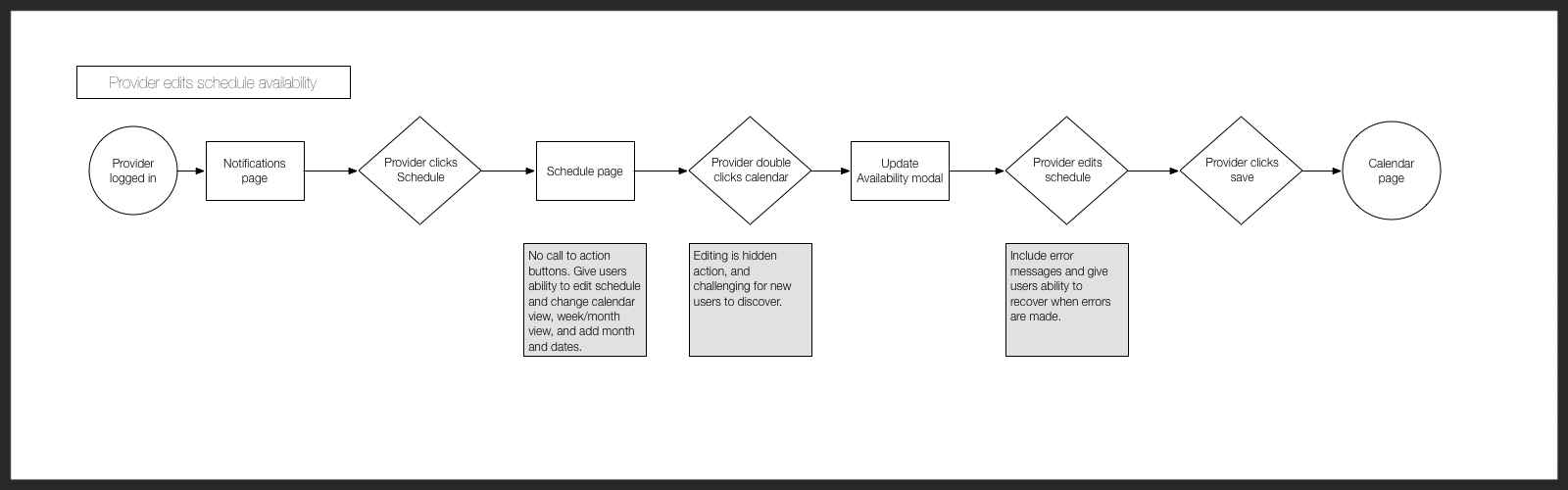 Provider edits schedule availability

Provider logged in

Notifications page

Provider clicks Schedule

Schedule page

Provider double clicks calendar

Update Availability modal

Provider edits schedule

Provider clicks save

Calendar page

No call to action buttons. Give users ability to edit schedule and change calendar view, week/month view, and add month and dates.

Editing is hidden action, and challenging for new users to discover.

Include error messages and give users ability to recover when errors are made.